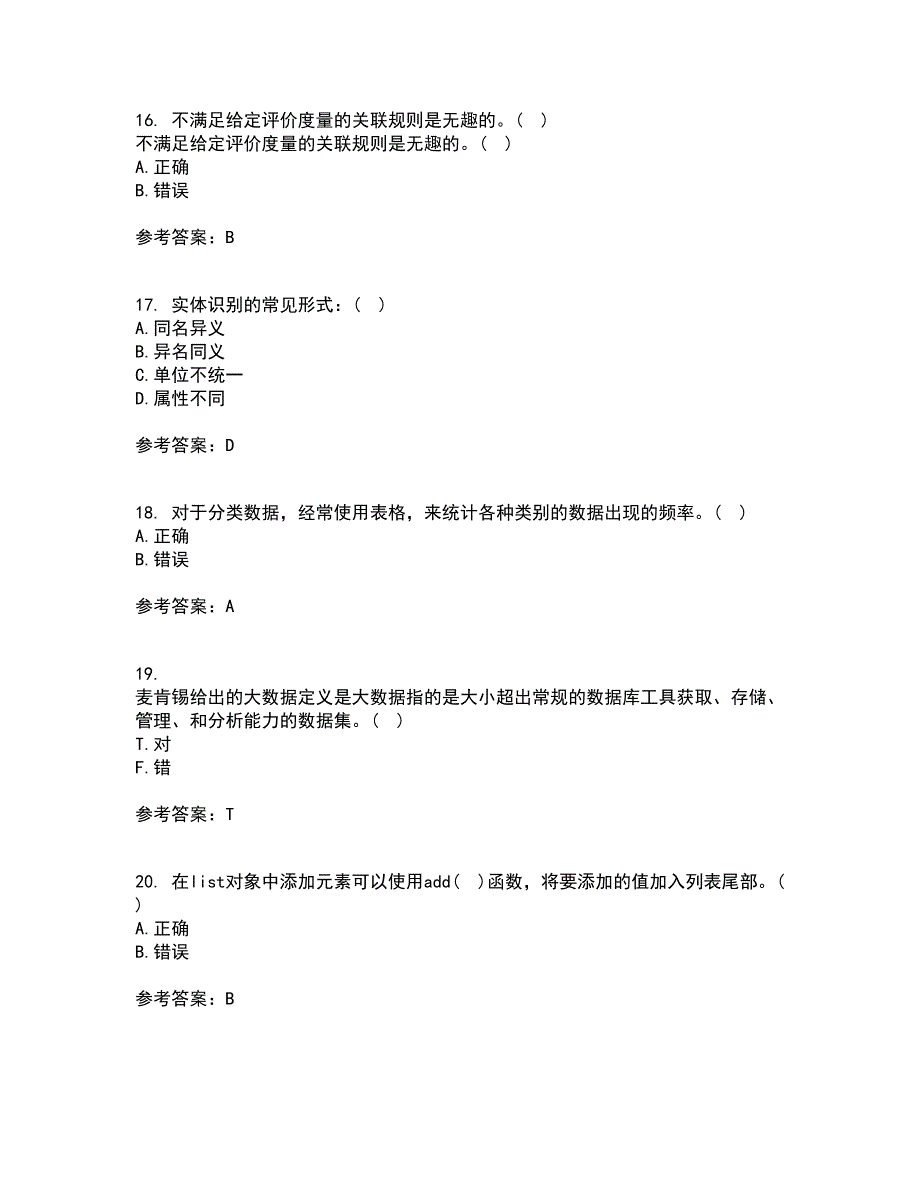 16. 不满足给定评价度量的关联规则是无趣的。（ ）
不满足给定评价度量的关联规则是无趣的。（ ）
A.正确
B.错误

参考答案：B

17. 实体识别的常见形式：（ ）
A.同名异义
B.异名同义
C.单位不统一
D.属性不同

参考答案：D

18. 对于分类数据，经常使用表格，来统计各种类别的数据出现的频率。（ ）
A.正确
B.错误

参考答案：A

19.
麦肯锡给出的大数据定义是大数据指的是大小超出常规的数据库工具获取、存储、管理、和分析能力的数据集。（ ）
T.对
F.错

参考答案：T

20. 在list对象中添加元素可以使用add（ ）函数，将要添加的值加入列表尾部。（ ）
A.正确
B.错误

参考答案：B